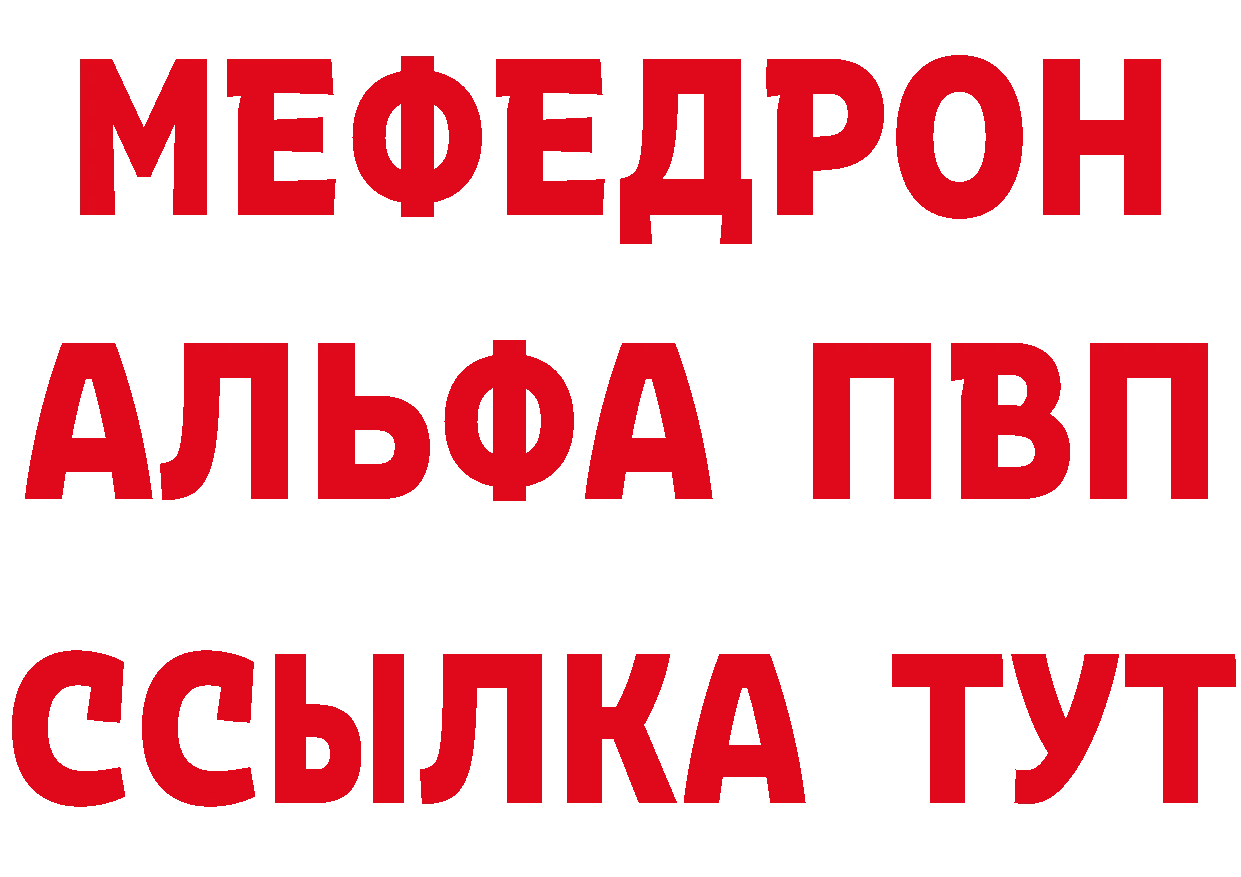 МЕФЕДРОН
АЛЬФА ПВП
ССЫЛКА ТУТ